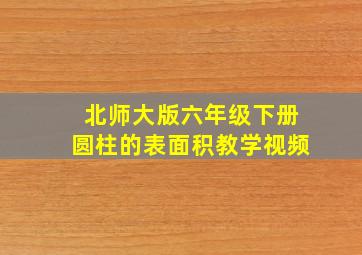 北师大版六年级下册
圆柱的表面积教学视频